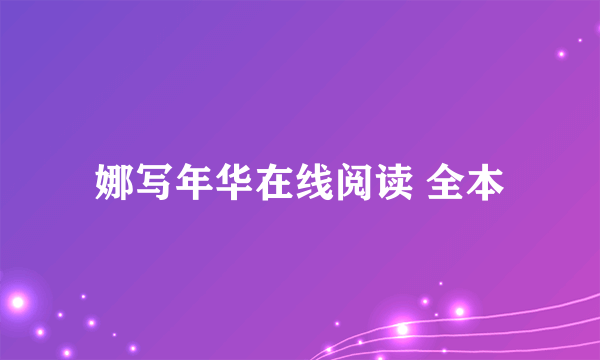 娜写年华在线阅读 全本